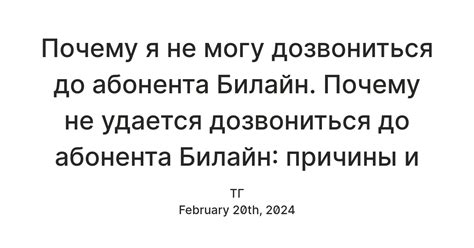 Почему я не могу дозвониться до абонента Билайн. Почему не удается дозвониться до абонента Билайн: причины и

ТГ
February 20th, 2024